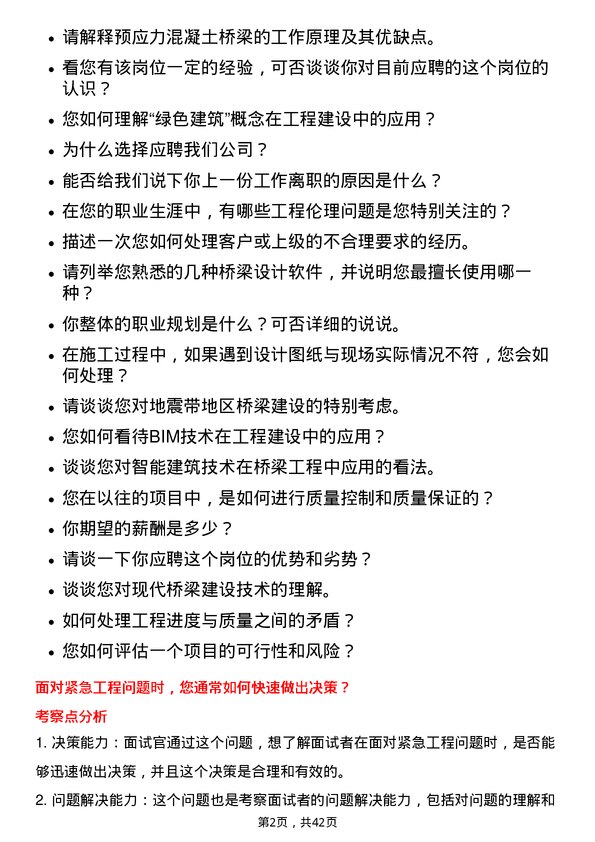 - 请解释预应力混凝土桥梁的工作原理及其优缺点。
- 看您有该岗位一定的经验，可否谈谈你对目前应聘的这个岗位的认识？
- 您如何理解“绿色建筑”概念在工程建设中的应用？
- 为什么选择应聘我们公司？
- 能否给我们说下你上一份工作离职的原因是什么？
- 在您的职业生涯中，有哪些工程伦理问题是您特别关注的？
- 描述一次您如何处理客户或上级的不合理要求的经历。
- 请列举您熟悉的几种桥梁设计软件，并说明您最擅长使用哪一种？
- 你整体的职业规划是什么？可否详细的说说。
- 在施工过程中，如果遇到设计图纸与现场实际情况不符，您会如何处理？
- 请谈谈您对地震带地区桥梁建设的特别考虑。
- 您如何看待BIM技术在工程建设中的应用？
- 谈谈您对智能建筑技术在桥梁工程中应用的看法。
- 您在以往的项目中，是如何进行质量控制和质量保证的？
- 你期望的薪酬是多少？
- 请谈一下你应聘这个岗位的优势和劣势？
- 谈谈您对现代桥梁建设技术的理解。
- 如何处理工程进度与质量之间的矛盾？
- 您如何评估一个项目的可行性和风险？

面对紧急工程问题时，您通常如何快速做出决策？

考察点分析

1. 决策能力：面试官通过这个问题，想了解面试者在面对紧急工程问题时，是否能够迅速做出决策，并且这个决策是合理和有效的。

2. 问题解决能力：这个问题也是考察面试者的问题解决能力，包括对问题的理解和

第2页，共42页